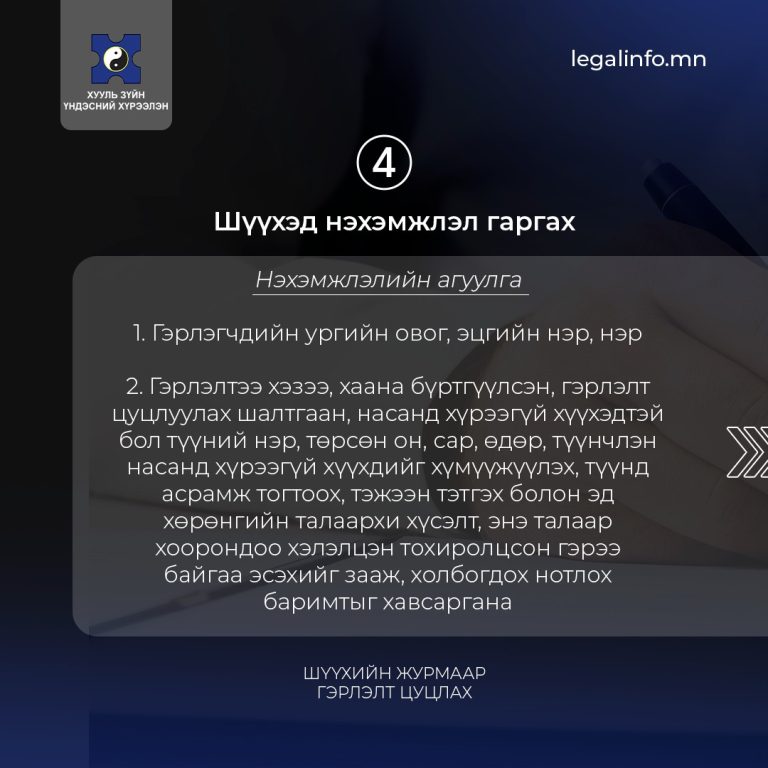 ХУУЛЬ ЗҮЙН ҮНДЭСНИЙ ХҮРЭЭЛЭН

legalinfo.mn

4

Шүүхэд нэхэмжлэл гаргах

Нэхэмжлэлийн агуулга

1. Гэрлэгчдийн ургийн овог, эцгийн нэр, нэр

2. Гэрлэлтээ хэзээ, хаана бүртгүүлсэн, гэрлэлт цуцлуулах шалтгаан, насанд хүрээгүй хүүхэдтэй бол түүний нэр, төрсөн он, сар, өдөр, түүнчлэн насанд хүрээгүй хүүхдийг хүмүүжүүлэх, түүнд асрамж тогтоох, тэжээн тэтгэх болон эд хөрөнгийн талаархи хүсэлт, энэ талаар хоорондоо хэлэлцэн тохиролцсон гэрээ байгаа эсэхийг зааж, холбогдох нотлох баримтыг хавсаргана

ШҮҮХИЙН ЖУРМААР
ГЭРЛЭЛТ ЦУЦЛАХ